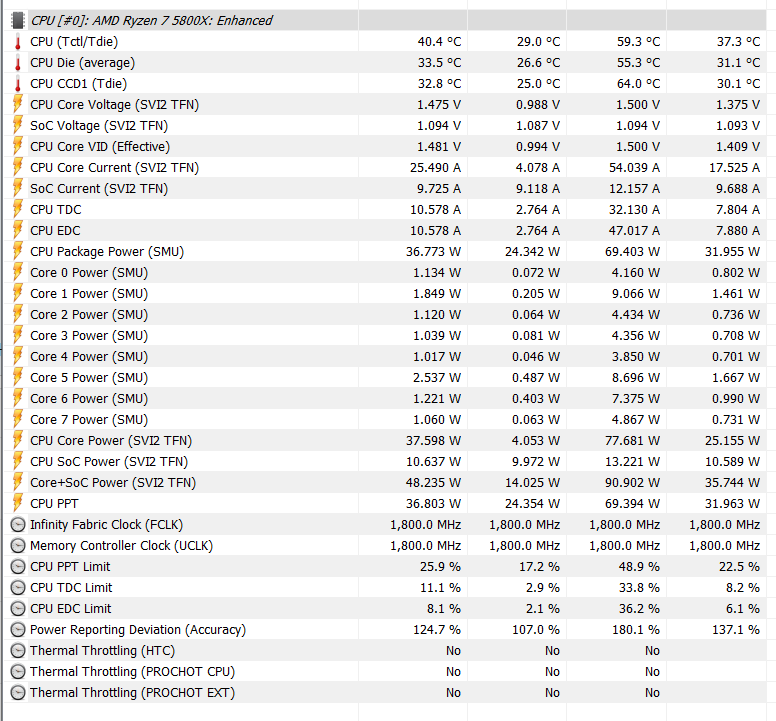 | CPU [#0]: AMD Ryzen 7 5800X: Enhanced | | | | |
|---|---|---|---|---|
| CPU (Tctl/Tdie) | 40.4 °C | 29.0 °C | 59.3 °C | 37.3 °C |
| CPU Die (average) | 33.5 °C | 26.6 °C | 55.3 °C | 31.1 °C |
| CPU CCD1 (Tdie) | 32.8 °C | 25.0 °C | 64.0 °C | 30.1 °C |
| CPU Core Voltage (SVI2 TFN) | 1.475 V | 0.988 V | 1.500 V | 1.375 V |
| SoC Voltage (SVI2 TFN) | 1.094 V | 1.087 V | 1.094 V | 1.093 V |
| CPU Core VID (Effective) | 1.481 V | 0.994 V | 1.500 V | 1.409 V |
| CPU Core Current (SVI2 TFN) | 25.490 A | 4.078 A | 54.039 A | 17.525 A |
| SoC Current (SVI2 TFN) | 9.725 A | 9.118 A | 12.157 A | 9.688 A |
| CPU TDC | 10.578 A | 2.764 A | 32.130 A | 7.804 A |
| CPU EDC | 10.578 A | 2.764 A | 47.017 A | 7.880 A |
| CPU Package Power (SMU) | 36.773 W | 24.342 W | 69.403 W | 31.955 W |
| Core 0 Power (SMU) | 1.134 W | 0.072 W | 4.160 W | 0.802 W |
| Core 1 Power (SMU) | 1.849 W | 0.205 W | 9.066 W | 1.461 W |
| Core 2 Power (SMU) | 1.120 W | 0.064 W | 4.434 W | 0.736 W |
| Core 3 Power (SMU) | 1.039 W | 0.081 W | 4.356 W | 0.708 W |
| Core 4 Power (SMU) | 1.017 W | 0.046 W | 3.850 W | 0.701 W |
| Core 5 Power (SMU) | 2.537 W | 0.487 W | 8.696 W | 1.667 W |
| Core 6 Power (SMU) | 1.221 W | 0.403 W | 7.375 W | 0.990 W |
| Core 7 Power (SMU) | 1.060 W | 0.063 W | 4.867 W | 0.731 W |
| CPU Core Power (SVI2 TFN) | 37.598 W | 4.053 W | 77.681 W | 25.155 W |
| CPU SoC Power (SVI2 TFN) | 10.637 W | 9.972 W | 13.221 W | 10.589 W |
| Core+SoC Power (SVI2 TFN) | 48.235 W | 14.025 W | 90.902 W | 35.744 W |
| CPU PPT | 36.803 W | 24.354 W | 69.394 W | 31.963 W |
| Infinity Fabric Clock (FCLK) | 1,800.0 MHz | 1,800.0 MHz | 1,800.0 MHz | 1,800.0 MHz |
| Memory Controller Clock (UCLK) | 1,800.0 MHz | 1,800.0 MHz | 1,800.0 MHz | 1,800.0 MHz |
| CPU PPT Limit | 25.9 % | 17.2 % | 48.9 % | 22.5 % |
| CPU TDC Limit | 11.1 % | 2.9 % | 33.8 % | 8.2 % |
| CPU EDC Limit | 8.1 % | 2.1 % | 36.2 % | 6.1 % |
| Power Reporting Deviation (Accuracy) | 124.7 % | 107.0 % | 180.1 % | 137.1 % |
| Thermal Throttling (HTC) | No | No | No | |
| Thermal Throttling (PROCHOT CPU) | No | No | No | |
| Thermal Throttling (PROCHOT EXT) | No | No | No | |